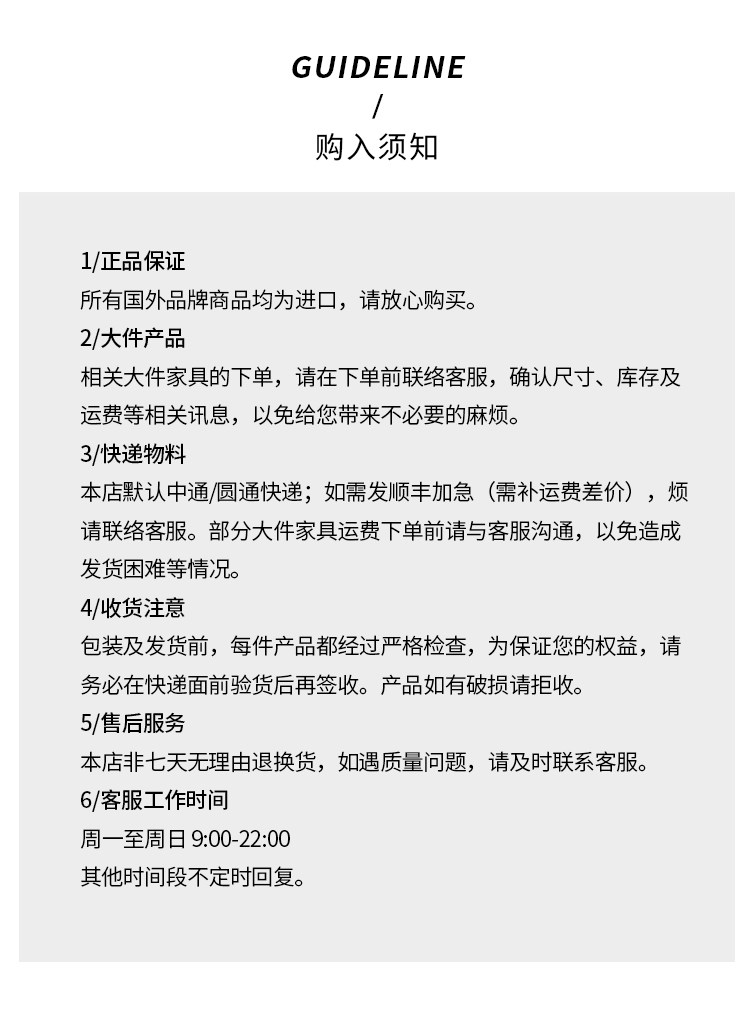 GUIDELINE
/
购入须知

1/正品保证
所有国外品牌商品均为进口，请放心购买。
2/大件产品
相关大件家具的下单，请在下单前联络客服，确认尺寸、库存及运费等相关讯息，以免给您带来不必要的麻烦。
3/快递物料
本店默认中通/圆通快递；如需发顺丰加急（需补运费差价），烦请联络客服。部分大件家具运费下单前请与客服沟通，以免造成发货困难等情况。
4/收货注意
包装及发货前，每件产品都经过严格检查，为保证您的权益，请务必在快递面前验货后再签收。产品如有破损请拒收。
5/售后服务
本店非七天无理由退换货，如遇质量问题，请及时联系客服。
6/客服工作时间
周一至周日 9:00-22:00
其他时间段不定时回复。